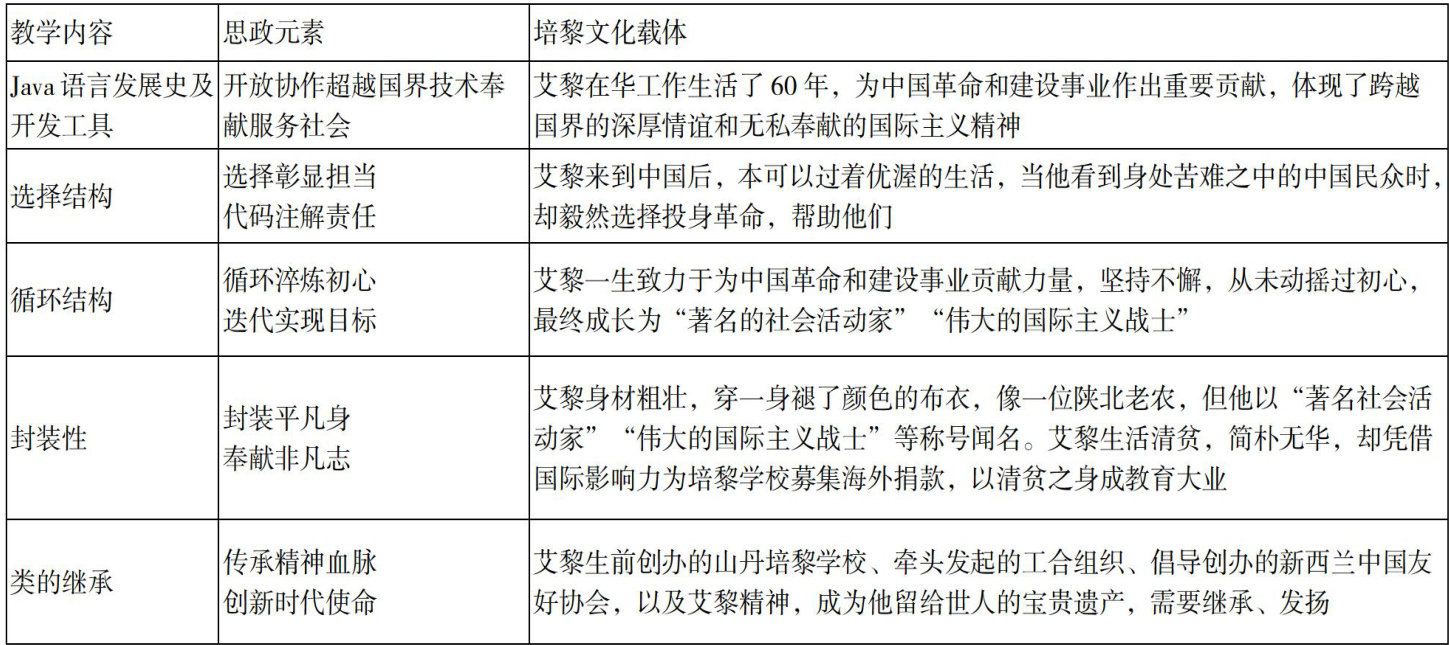 | 教学内容 | 思政元素 | 培黎文化载体 |
|---|---|---|
| Java 语言发展史及开发工具 | 开放协作超越国界技术奉献服务社会 | 艾黎在华工作生活了 60 年，为中国革命和建设事业作出重要贡献，体现了跨越国界的深厚情谊和无私奉献的国际主义精神 |
| 选择结构 | 选择彰显担当 代码注解责任 | 艾黎来到中国后，本可以过着优渥的生活，当他看到身处苦难之中的中国民众时，却毅然选择投身革命，帮助他们 |
| 循环结构 | 循环淬炼初心 迭代实现目标 | 艾黎一生致力于为中国革命和建设事业贡献力量，坚持不懈，从未动摇过初心，最终成长为“著名的社会活动家”“伟大的国际主义战士” |
| 封装性 | 封装平凡身 奉献非凡志 | 艾黎身材粗壮，穿一身褪了颜色的布衣，像一位陕北老农，但他以“著名社会活动家”“伟大的国际主义战士”等称号闻名。艾黎生活清贫，简朴无华，却凭借国际影响力为培黎学校募集海外捐款，以清贫之身成教育大业 |
| 类的继承 | 传承精神血脉 创新时代使命 | 艾黎生前创办的山丹培黎学校、牵头发起的工合组织、倡导创办的新西兰中国友好协会，以及艾黎精神，成为他留给世人的宝贵遗产，需要继承、发扬 |